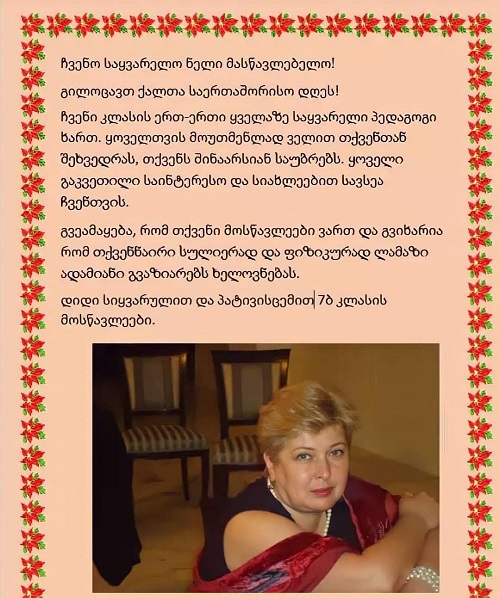 ჩვენო საყვარელო ნელი მასწავლებელო!

გილოცავთ ქალთა საერთაშორისო დღეს!

ჩვენი კლასის ერთ-ერთი ყველაზე საყვარელი პედაგოგი ხართ. ყოველთვის მოუთმენლად ველით თქვენთან შეხვედრას, თქვენს შინაარსიან საუბრებს. ყოველი გაკვეთილი საინტერესო და სიახლეებით სავსეა ჩვენთვის.

გვეამაყება, რომ თქვენი მოსწავლეები ვართ და გვიხარია რომ თქვენნაირი სულიერად და ფიზიკურად ლამაზი ადამიანი გვაზიარებს ხელოვნებას.

დიდი სიყვარულით და პატივისცემით 7ბ კლასის მოსწავლეები.